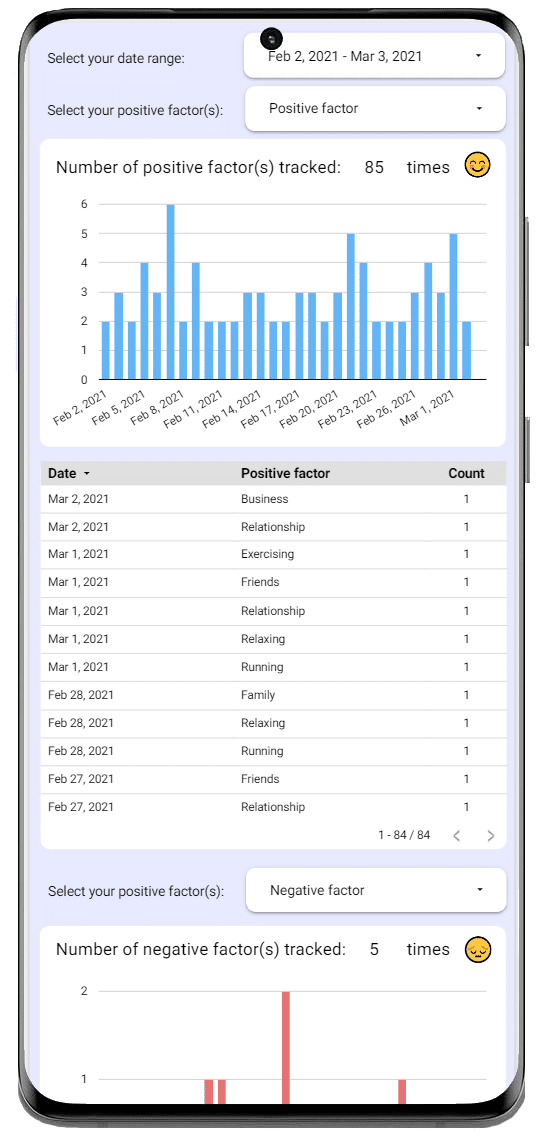 Select your date range:

Feb 2, 2021 - Mar 3, 2021

Select your positive factor(s):

Positive factor

Number of positive factor(s) tracked: 85 times

6
5
4
3
2
1
0

Feb 2, 2021 Feb 5, 2021 Feb 8, 2021 Feb 11, 2021 Feb 14, 2021 Feb 17, 2021 Feb 20, 2021 Feb 23, 2021 Feb 26, 2021 Mar 1, 2021

| Date | Positive factor | Count |
|---|---|---|
| Mar 2, 2021 | Business | 1 |
| Mar 2, 2021 | Relationship | 1 |
| Mar 1, 2021 | Exercising | 1 |
| Mar 1, 2021 | Friends | 1 |
| Mar 1, 2021 | Relationship | 1 |
| Mar 1, 2021 | Relaxing | 1 |
| Mar 1, 2021 | Running | 1 |
| Feb 28, 2021 | Family | 1 |
| Feb 28, 2021 | Relaxing | 1 |
| Feb 28, 2021 | Running | 1 |
| Feb 27, 2021 | Friends | 1 |
| Feb 27, 2021 | Relationship | 1 |

1 - 84 / 84

Select your positive factor(s):

Negative factor

Number of negative factor(s) tracked: 5 times

2
1